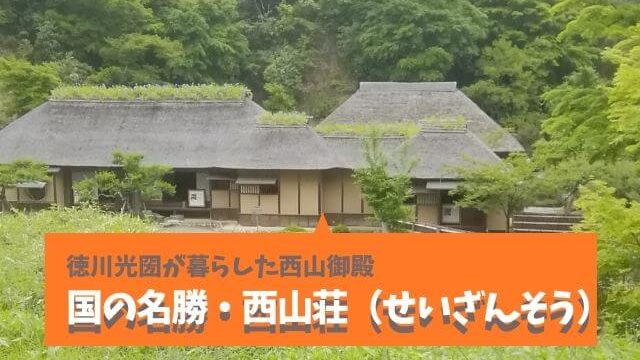 徳川光圀が暮らした西山御殿

国の名勝・西山荘（せいざんそう）